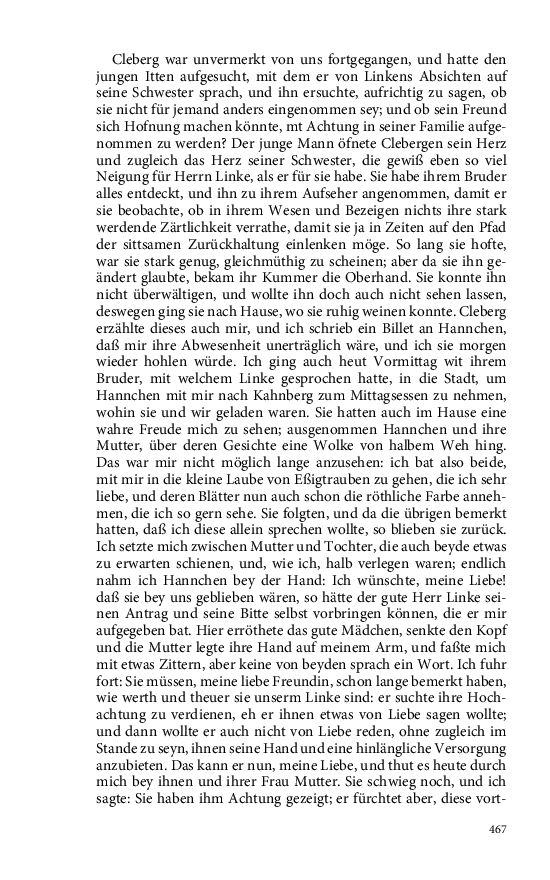 Cleberg war unvermerkt von uns fortgegangen, und hatte den jungen Itten aufgesucht, mit dem er von Linkens Absichten auf seine Schwester sprach, und ihn ersuchte, aufrichtig zu sagen, ob sie nicht für jemand anders eingenommen sey; und ob sein Freund sich Hofnung machen könnte, mt Achtung in seiner Familie aufgenommen zu werden? Der junge Mann öfnete Clebergen sein Herz und zugleich das Herz seiner Schwester, die gewiß eben so viel Neigung für Herrn Linke, als er für sie habe. Sie habe ihrem Bruder alles entdeckt, und ihn zu ihrem Aufseher angenommen, damit er sie beobachte, ob in ihrem Wesen und Bezeigen nichts ihre stark werdende Zärtlichkeit verrathe, damit sie ja in Zeiten auf den Pfad der sittsamen Zurückhaltung einlenken möge. So lang sie hofte, war sie stark genug, gleichmüthig zu scheinen; aber da sie ihn geändert glaubte, bekam ihr Kummer die Oberhand. Sie konnte ihn nicht überwältigen, und wollte ihn doch auch nicht sehen lassen, deswegen ging sie nach Hause, wo sie ruhig weinen konnte. Cleberg erzählte dieses auch mir, und ich schrieb ein Billet an Hannchen, daß mir ihre Abwesenheit unerträglich wäre, und ich sie morgen wieder hohlen würde. Ich ging auch heut Vormittag wit ihrem Bruder, mit welchem Linke gesprochen hatte, in die Stadt, um Hannchen mit mir nach Kahnberg zum Mittagsessen zu nehmen, wohin sie und wir geladen waren. Sie hatten auch im Hause eine wahre Freude mich zu sehen; ausgenommen Hannchen und ihre Mutter, über deren Gesichte eine Wolke von halbem Weh hing. Das war mir nicht möglich lange anzusehen: ich bat also beide, mit mir in die kleine Laube von Eßigtrauben zu gehen, die ich sehr liebe, und deren Blätter nun auch schon die röthliche Farbe annehmen, die ich so gern sehe. Sie folgten, und da die übrigen bemerkt hatten, daß ich diese allein sprechen wollte, so blieben sie zurück. Ich setzte mich zwischen Mutter und Tochter, die auch beyde etwas zu erwarten schienen, und, wie ich, halb verlegen waren; endlich nahm ich Hannchen bey der Hand: Ich wünschte, meine Liebe! daß sie bey uns geblieben wären, so hätte der gute Herr Linke seinen Antrag und seine Bitte selbst vorbringen können, die er mir aufgegeben bat. Hier erröthete das gute Mädchen, senkte den Kopf und die Mutter legte ihre Hand auf meinem Arm, und faßte mich mit etwas Zittern, aber keine von beyden sprach ein Wort. Ich fuhr fort: Sie müssen, meine liebe Freundin, schon lange bemerkt haben, wie werth und theuer sie unserm Linke sind: er suchte ihre Hochachtung zu verdienen, eh er ihnen etwas von Liebe sagen wollte; und dann wollte er auch nicht von Liebe reden, ohne zugleich im Stande zu seyn, ihnen seine Hand und eine hinlängliche Versorgung anzubieten. Das kann er nun, meine Liebe, und thut es heute durch mich bey ihnen und ihrer Frau Mutter. Sie schwieg noch, und ich sagte: Sie haben ihm Achtung gezeigt; er fürchtet aber, diese vort-

467